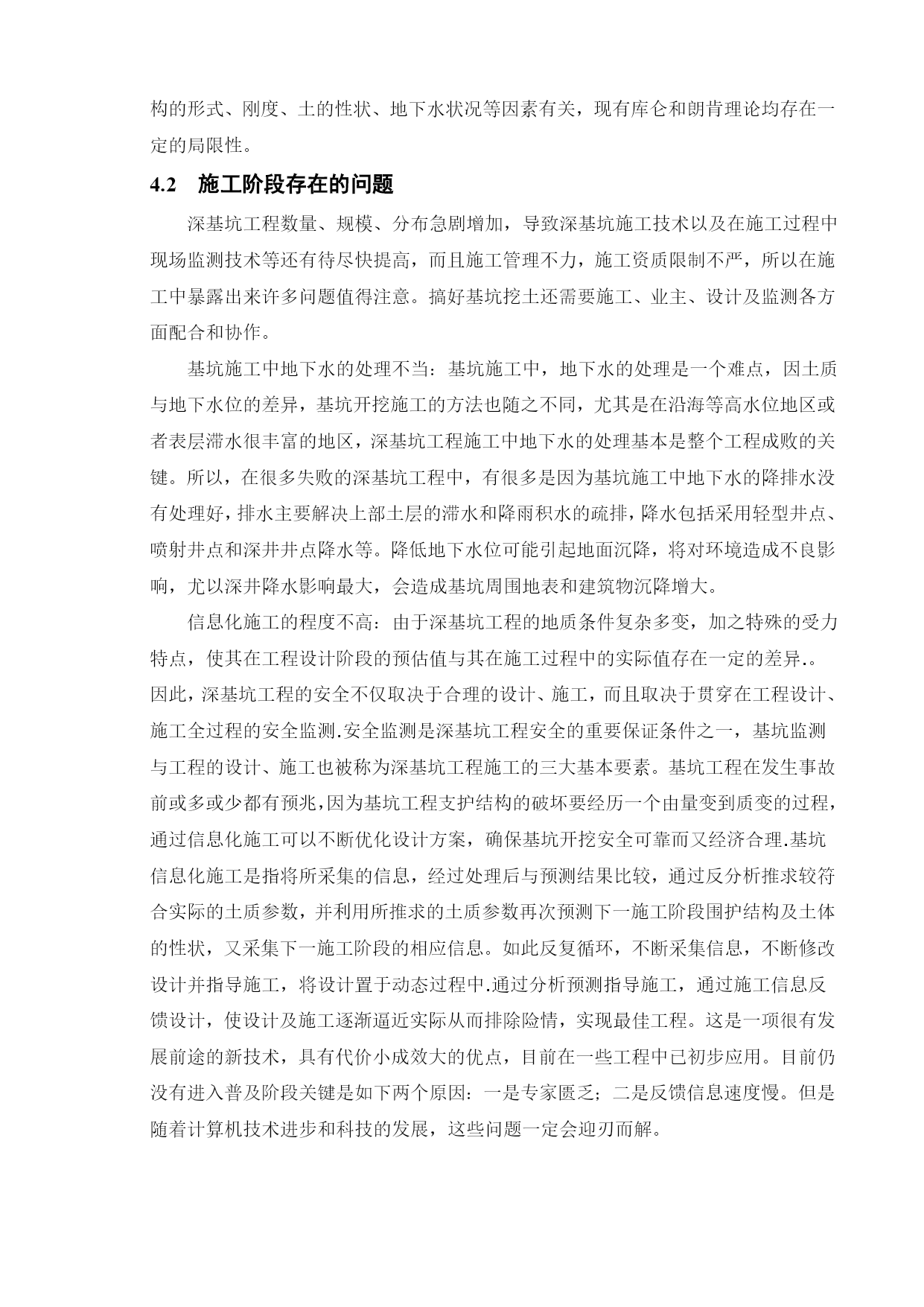 构的形式、刚度、土的性状、地下水状况等因素有关，现有库仑和朗肯理论均存在一定的局限性。

4.2 施工阶段存在的问题

深基坑工程数量、规模、分布急剧增加，导致深基坑施工技术以及在施工过程中现场监测技术等还有待尽快提高，而且施工管理不力，施工资质限制不严，所以在施工中暴露出来许多问题值得注意。搞好基坑挖土还需要施工、业主、设计及监测各方面配合和协作。

基坑施工中地下水的处理不当：基坑施工中，地下水的处理是一个难点，因土质与地下水位的差异，基坑开挖施工的方法也随之不同，尤其是在沿海等高水位地区或者表层滞水很丰富的地区，深基坑工程施工中地下水的处理基本是整个工程成败的关键。所以，在很多失败的深基坑工程中，有很多是因为基坑施工中地下水的降排水没有处理好，排水主要解决上部土层的滞水和降雨积水的疏排，降水包括采用轻型井点、喷射井点和深井井点降水等。降低地下水位可能引起地面沉降，将对环境造成不良影响，尤以深井降水影响最大，会造成基坑周围地表和建筑物沉降增大。

信息化施工的程度不高：由于深基坑工程的地质条件复杂多变，加之特殊的受力特点，使其在工程设计阶段的预估值与其在施工过程中的实际值存在一定的差异.。因此，深基坑工程的安全不仅取决于合理的设计、施工，而且取决于贯穿在工程设计、施工全过程的安全监测.安全监测是深基坑工程安全的重要保证条件之一，基坑监测与工程的设计、施工也被称为深基坑工程施工的三大基本要素。基坑工程在发生事故前或多或少都有预兆，因为基坑工程支护结构的破坏要经历一个由量变到质变的过程，通过信息化施工可以不断优化设计方案，确保基坑开挖安全可靠而又经济合理.基坑信息化施工是指将所采集的信息，经过处理后与预测结果比较，通过反分析推求较符合实际的土质参数，并利用所推求的土质参数再次预测下一施工阶段围护结构及土体的性状，又采集下一施工阶段的相应信息。如此反复循环，不断采集信息，不断修改设计并指导施工，将设计置于动态过程中.通过分析预测指导施工，通过施工信息反馈设计，使设计及施工逐渐逼近实际从而排除险情，实现最佳工程。这是一项很有发展前途的新技术，具有代价小成效大的优点，目前在一些工程中已初步应用。目前仍没有进入普及阶段关键是如下两个原因：一是专家匮乏；二是反馈信息速度慢。但是随着计算机技术进步和科技的发展，这些问题一定会迎刃而解。